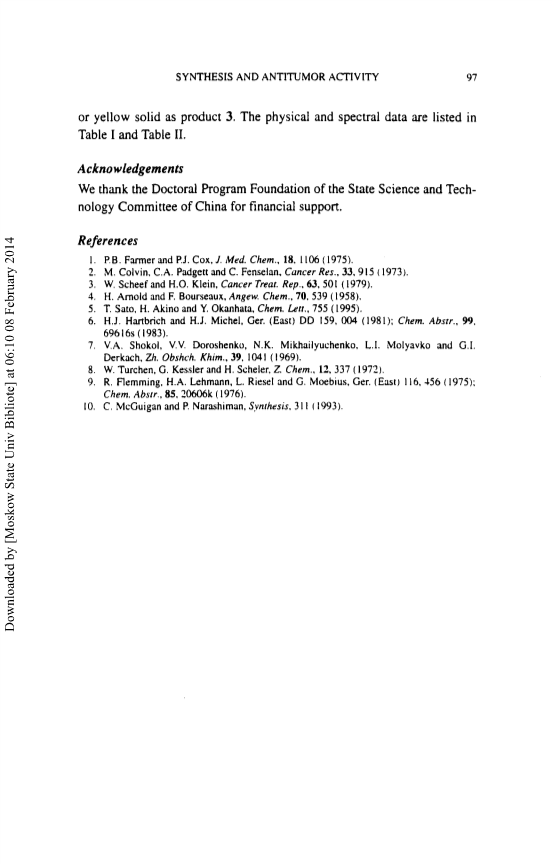 SYNTHESIS AND ANTITUMOR ACTIVITY 97

or yellow solid as product 3. The physical and spectral data are listed in Table I and Table II.

Acknowledgements

We thank the Doctoral Program Foundation of the State Science and Technology Committee of China for financial support.

References

1. P.B. Farmer and P.J. Cox, J. Med. Chem., 18, 1106 (1975).
2. M. Colvin, C.A. Padgett and C. Fenselan, Cancer Res., 33, 915 (1973).
3. W. Scheef and H.O. Klein, Cancer Treat. Rep., 63, 501 (1979).
4. H. Arnold and F. Bourseaux, Angew. Chem., 70, 539 (1958).
5. T. Sato, H. Akino and Y. Okanhata, Chem. Lett., 755 (1995).
6. H.J. Hartbrich and H.J. Michel, Ger. (East) DD 159, 004 (1981); Chem. Abstr., 99, 69616s (1983).
7. V.A. Shokol, V.V. Doroshenko, N.K. Mikhailyuchenko, L.I. Molyavko and G.I. Derkach, Zh. Obshch. Khim., 39, 1041 (1969).
8. W. Turchen, G. Kessler and H. Scheler, Z. Chem., 12, 337 (1972).
9. R. Flemming, H.A. Lehmann, L. Riesel and G. Moebius, Ger. (East) 116, 456 (1975); Chem. Abstr., 85, 20606k (1976).
10. C. McGuigan and P. Narashiman, Synthesis, 311 (1993).

Downloaded by [Moskow State Univ Bibliote] at 06:10 08 February 2014